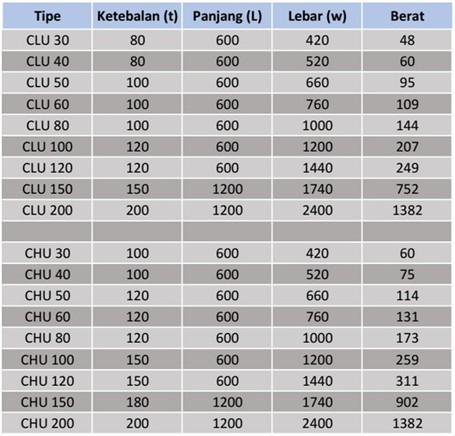 | Tipe | Ketebalan (t) | Panjang (L) | Lebar (w) | Berat |
|---|---|---|---|---|
| CLU 30 | 80 | 600 | 420 | 48 |
| CLU 40 | 80 | 600 | 520 | 60 |
| CLU 50 | 100 | 600 | 660 | 95 |
| CLU 60 | 100 | 600 | 760 | 109 |
| CLU 80 | 100 | 600 | 1000 | 144 |
| CLU 100 | 120 | 600 | 1200 | 207 |
| CLU 120 | 120 | 600 | 1440 | 249 |
| CLU 150 | 150 | 1200 | 1740 | 752 |
| CLU 200 | 200 | 1200 | 2400 | 1382 |
| | | | | |
| CHU 30 | 100 | 600 | 420 | 60 |
| CHU 40 | 100 | 600 | 520 | 75 |
| CHU 50 | 120 | 600 | 660 | 114 |
| CHU 60 | 120 | 600 | 760 | 131 |
| CHU 80 | 120 | 600 | 1000 | 173 |
| CHU 100 | 150 | 600 | 1200 | 259 |
| CHU 120 | 150 | 600 | 1440 | 311 |
| CHU 150 | 180 | 1200 | 1740 | 902 |
| CHU 200 | 200 | 1200 | 2400 | 1382 |